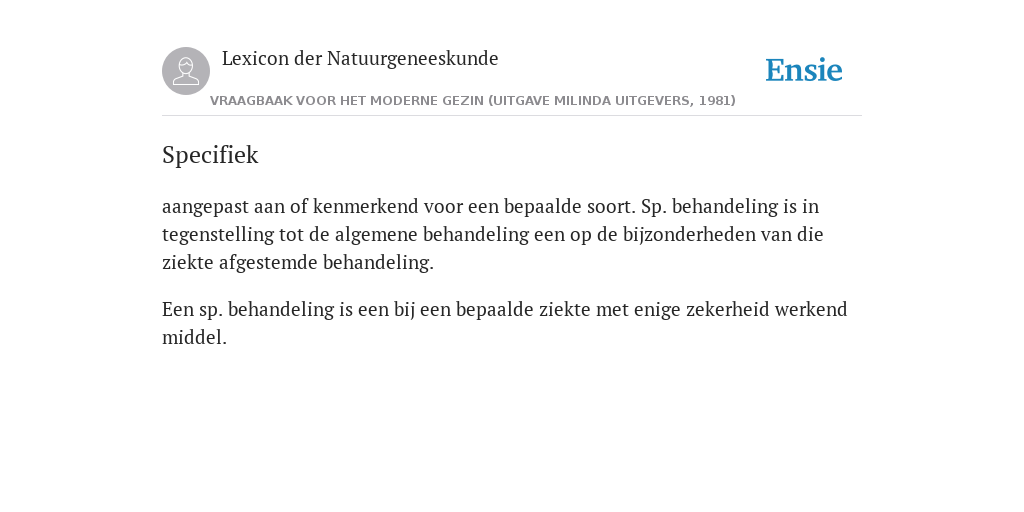 Lexicon der Natuurgeneeskunde

Ensie

VRAAGBAAK VOOR HET MODERNE GEZIN (UITGAVE MILINDA UITGEVERS, 1981)

Specifiek

aangepast aan of kenmerkend voor een bepaalde soort. Sp. behandeling is in tegenstelling tot de algemene behandeling een op de bijzonderheden van die ziekte afgestemde behandeling.

Een sp. behandeling is een bij een bepaalde ziekte met enige zekerheid werkend middel.